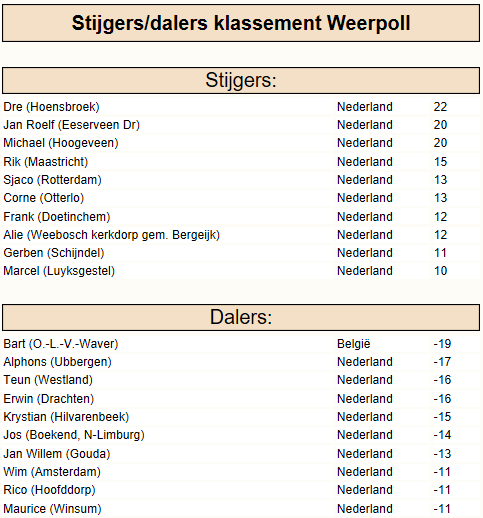 Stijgers/dalers klassement Weerpoll

Stijgers:

| | | |
|---|---|---|
| Dre (Hoensbroek) | Nederland | 22 |
| Jan Roelf (Eeserveen Dr) | Nederland | 20 |
| Michael (Hoogeveen) | Nederland | 20 |
| Rik (Maastricht) | Nederland | 15 |
| Sjaco (Rotterdam) | Nederland | 13 |
| Corne (Otterlo) | Nederland | 13 |
| Frank (Doetinchem) | Nederland | 12 |
| Alie (Weebosch kerkdorp gem. Bergeijk) | Nederland | 12 |
| Gerben (Schijndel) | Nederland | 11 |
| Marcel (Luyksgestel) | Nederland | 10 |

Dalers:

| | | |
|---|---|---|
| Bart (O.-L.-V.-Waver) | België | -19 |
| Alphons (Ubbergen) | Nederland | -17 |
| Teun (Westland) | Nederland | -16 |
| Erwin (Drachten) | Nederland | -16 |
| Krystian (Hilvarenbeek) | Nederland | -15 |
| Jos (Boekend, N-Limburg) | Nederland | -14 |
| Jan Willem (Gouda) | Nederland | -13 |
| Wim (Amsterdam) | Nederland | -11 |
| Rico (Hoofddorp) | Nederland | -11 |
| Maurice (Winsum) | Nederland | -11 |